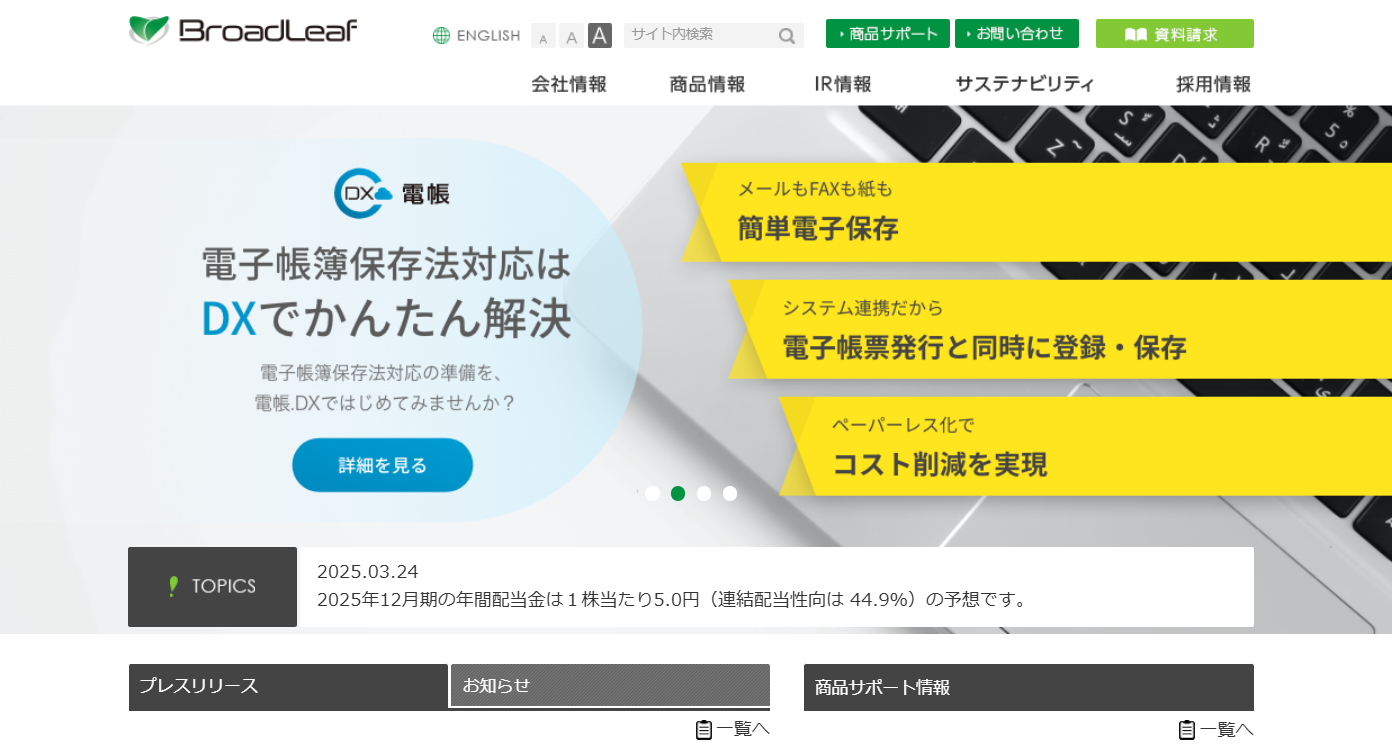 BroadLeaf

ENGLISH A A A サイト内検索 商品サポート お問い合わせ 資料請求

会社情報 商品情報 IR情報 サステナビリティ 採用情報

DX 電帳

電子帳簿保存法対応は
DXでかんたん解決

電子帳簿保存法対応の準備を、
電帳.DXではじめてみませんか？

詳細を見る

メールもFAXも紙も
簡単電子保存

システム連携だから
電子帳票発行と同時に登録・保存

ペーパーレス化で
コスト削減を実現

TOPICS

2025.03.24
2025年12月期の年間配当金は１株当たり5.0円（連結配当性向は 44.9%）の予想です。

プレスリリース お知らせ

一覧へ

商品サポート情報

一覧へ